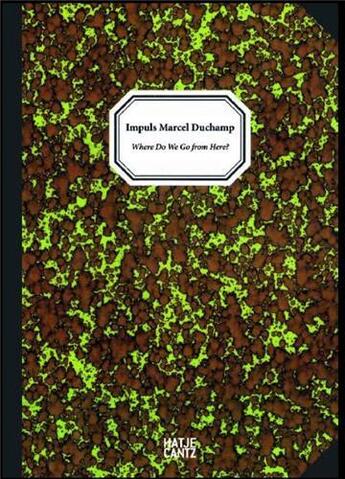 Impuls Marcel Duchamp

Where Do We Go from Here?

HATJE
CANTZ